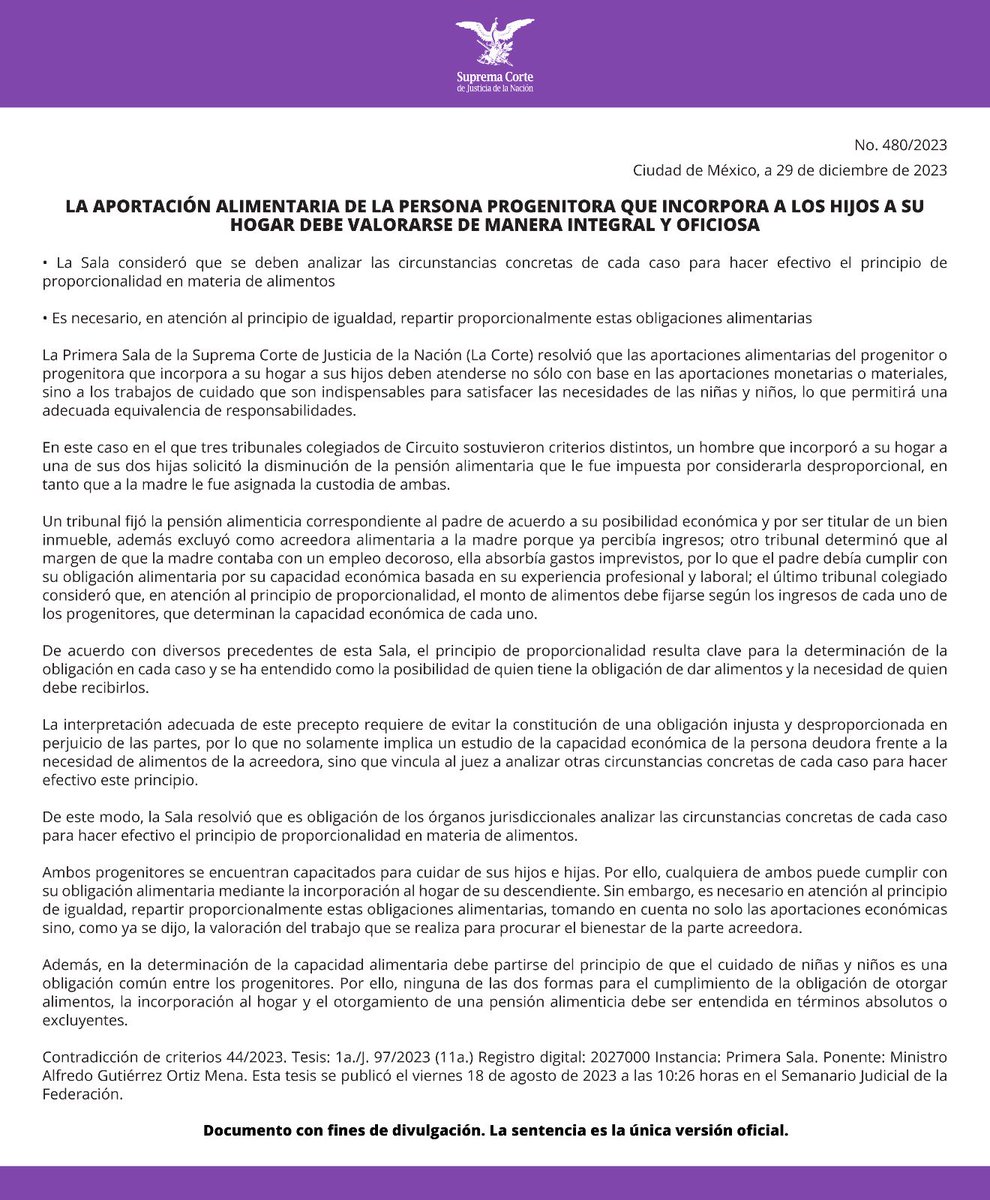 Suprema Corte
de Justicia de la Nación

No. 480/2023

Ciudad de México, a 29 de diciembre de 2023

LA APORTACIÓN ALIMENTARIA DE LA PERSONA PROGENITORA QUE INCORPORA A LOS HIJOS A SU HOGAR DEBE VALORARSE DE MANERA INTEGRAL Y OFICIOSA

• La Sala consideró que se deben analizar las circunstancias concretas de cada caso para hacer efectivo el principio de proporcionalidad en materia de alimentos

• Es necesario, en atención al principio de igualdad, repartir proporcionalmente estas obligaciones alimentarias

La Primera Sala de la Suprema Corte de Justicia de la Nación (La Corte) resolvió que las aportaciones alimentarias del progenitor o progenitora que incorpora a su hogar a sus hijos deben atenderse no sólo con base en las aportaciones monetarias o materiales, sino a los trabajos de cuidado que son indispensables para satisfacer las necesidades de las niñas y niños, lo que permitirá una adecuada equivalencia de responsabilidades.

En este caso en el que tres tribunales colegiados de Circuito sostuvieron criterios distintos, un hombre que incorporó a su hogar a una de sus dos hijas solicitó la disminución de la pensión alimentaria que le fue impuesta por considerarla desproporcional, en tanto que a la madre le fue asignada la custodia de ambas.

Un tribunal fijó la pensión alimenticia correspondiente al padre de acuerdo a su posibilidad económica y por ser titular de un bien inmueble, además excluyó como acreedora alimentaria a la madre porque ya percibía ingresos; otro tribunal determinó que al margen de que la madre contaba con un empleo decoroso, ella absorbía gastos imprevistos, por lo que el padre debía cumplir con su obligación alimentaria por su capacidad económica basada en su experiencia profesional y laboral; el último tribunal colegiado consideró que, en atención al principio de proporcionalidad, el monto de alimentos debe fijarse según los ingresos de cada uno de los progenitores, que determinan la capacidad económica de cada uno.

De acuerdo con diversos precedentes de esta Sala, el principio de proporcionalidad resulta clave para la determinación de la obligación en cada caso y se ha entendido como la posibilidad de quien tiene la obligación de dar alimentos y la necesidad de quien debe recibirlos.

La interpretación adecuada de este precepto requiere de evitar la constitución de una obligación injusta y desproporcionada en perjuicio de las partes, por lo que no solamente implica un estudio de la capacidad económica de la persona deudora frente a la necesidad de alimentos de la acreedora, sino que vincula al juez a analizar otras circunstancias concretas de cada caso para hacer efectivo este principio.

De este modo, la Sala resolvió que es obligación de los órganos jurisdiccionales analizar las circunstancias concretas de cada caso para hacer efectivo el principio de proporcionalidad en materia de alimentos.

Ambos progenitores se encuentran capacitados para cuidar de sus hijos e hijas. Por ello, cualquiera de ambos puede cumplir con su obligación alimentaria mediante la incorporación al hogar de su descendiente. Sin embargo, es necesario en atención al principio de igualdad, repartir proporcionalmente estas obligaciones alimentarias, tomando en cuenta no solo las aportaciones económicas sino, como ya se dijo, la valoración del trabajo que se realiza para procurar el bienestar de la parte acreedora.

Además, en la determinación de la capacidad alimentaria debe partirse del principio de que el cuidado de niñas y niños es una obligación común entre los progenitores. Por ello, ninguna de las dos formas para el cumplimiento de la obligación de otorgar alimentos, la incorporación al hogar y el otorgamiento de una pensión alimenticia debe ser entendida en términos absolutos o excluyentes.

Contradicción de criterios 44/2023. Tesis: 1a./J. 97/2023 (11a.) Registro digital: 2027000 Instancia: Primera Sala. Ponente: Ministro Alfredo Gutiérrez Ortiz Mena. Esta tesis se publicó el viernes 18 de agosto de 2023 a las 10:26 horas en el Semanario Judicial de la Federación.

Documento con fines de divulgación. La sentencia es la única versión oficial.